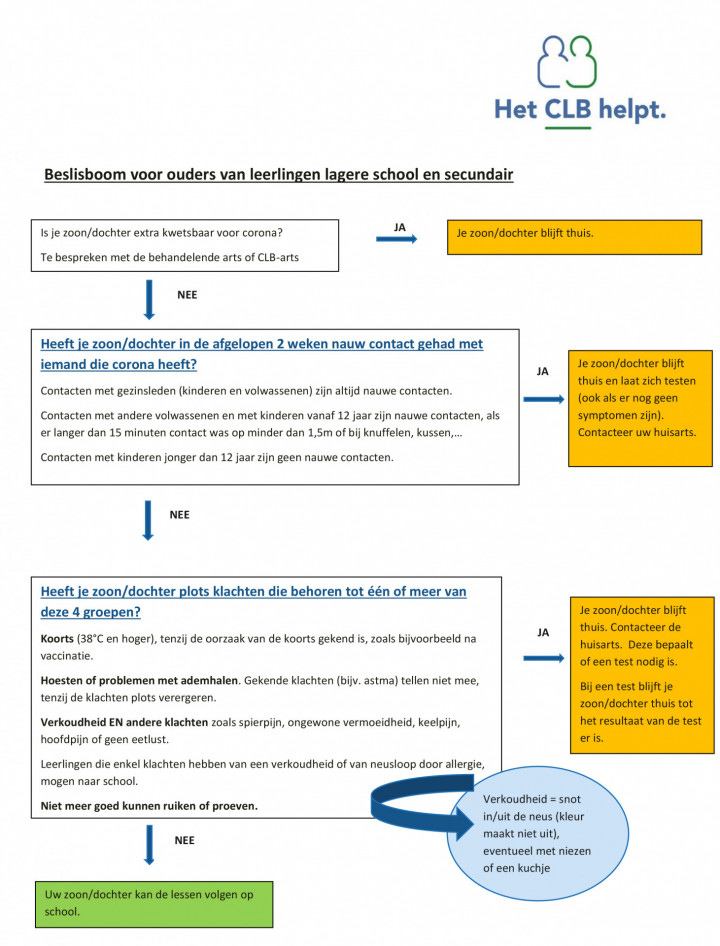 Het CLB helpt.

Beslisboom voor ouders van leerlingen lagere school en secundair

Is je zoon/dochter extra kwetsbaar voor corona?

Te bespreken met de behandelende arts of CLB-arts

JA

Je zoon/dochter blijft thuis.

NEE

Heeft je zoon/dochter in de afgelopen 2 weken nauw contact gehad met iemand die corona heeft?

Contacten met gezinsleden (kinderen en volwassenen) zijn altijd nauwe contacten.

Contacten met andere volwassenen en met kinderen vanaf 12 jaar zijn nauwe contacten, als er langer dan 15 minuten contact was op minder dan 1,5m of bij knuffelen, kussen,…

Contacten met kinderen jonger dan 12 jaar zijn geen nauwe contacten.

JA

Je zoon/dochter blijft thuis en laat zich testen (ook als er nog geen symptomen zijn). Contacteer uw huisarts.

NEE

Heeft je zoon/dochter plots klachten die behoren tot één of meer van deze 4 groepen?

Koorts (38°C en hoger), tenzij de oorzaak van de koorts gekend is, zoals bijvoorbeeld na vaccinatie.

Hoesten of problemen met ademhalen. Gekende klachten (bijv. astma) tellen niet mee, tenzij de klachten plots verergeren.

Verkoudheid EN andere klachten zoals spierpijn, ongewone vermoeidheid, keelpijn, hoofdpijn of geen eetlust.

Leerlingen die enkel klachten hebben van een verkoudheid of van neusloop door allergie, mogen naar school.

Niet meer goed kunnen ruiken of proeven.

JA

Je zoon/dochter blijft thuis. Contacteer de huisarts. Deze bepaalt of een test nodig is.

Bij een test blijft je zoon/dochter thuis tot het resultaat van de test er is.

Verkoudheid = snot in/uit de neus (kleur maakt niet uit), eventueel met niezen of een kuchje

NEE

Uw zoon/dochter kan de lessen volgen op school.